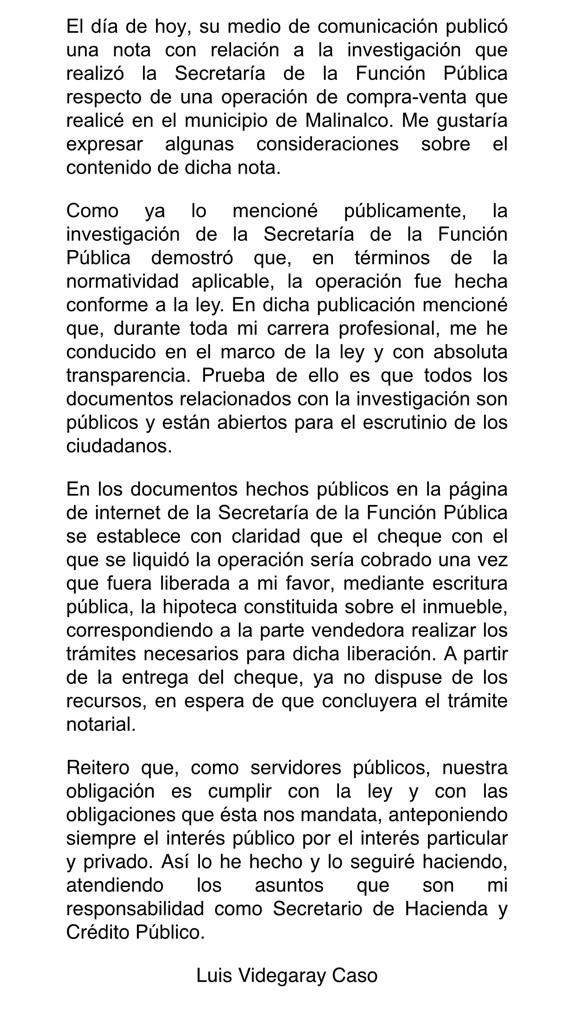 El día de hoy, su medio de comunicación publicó una nota con relación a la investigación que realizó la Secretaría de la Función Pública respecto de una operación de compra-venta que realicé en el municipio de Malinalco. Me gustaría expresar algunas consideraciones sobre el contenido de dicha nota.

Como ya lo mencioné públicamente, la investigación de la Secretaría de la Función Pública demostró que, en términos de la normatividad aplicable, la operación fue hecha conforme a la ley. En dicha publicación mencioné que, durante toda mi carrera profesional, me he conducido en el marco de la ley y con absoluta transparencia. Prueba de ello es que todos los documentos relacionados con la investigación son públicos y están abiertos para el escrutinio de los ciudadanos.

En los documentos hechos públicos en la página de internet de la Secretaría de la Función Pública se establece con claridad que el cheque con el que se liquidó la operación sería cobrado una vez que fuera liberada a mi favor, mediante escritura pública, la hipoteca constituida sobre el inmueble, correspondiendo a la parte vendedora realizar los trámites necesarios para dicha liberación. A partir de la entrega del cheque, ya no dispuse de los recursos, en espera de que concluyera el trámite notarial.

Reitero que, como servidores públicos, nuestra obligación es cumplir con la ley y con las obligaciones que ésta nos mandata, anteponiendo siempre el interés público por el interés particular y privado. Así lo he hecho y lo seguiré haciendo, atendiendo los asuntos que son mi responsabilidad como Secretario de Hacienda y Crédito Público.

Luis Videgaray Caso